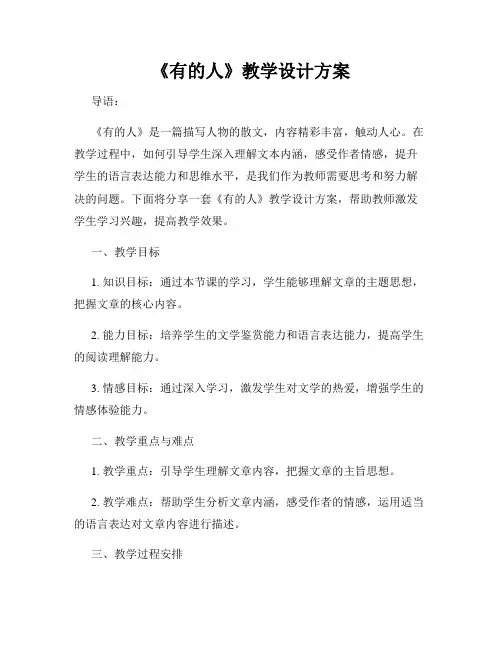 《有的人》教学设计方案

导语：

《有的人》是一篇描写人物的散文，内容精彩丰富，触动人心。在教学过程中，如何引导学生深入理解文本内涵，感受作者情感，提升学生的语言表达能力和思维水平，是我们作为教师需要思考和努力解决的问题。下面将分享一套《有的人》教学设计方案，帮助教师激发学生学习兴趣，提高教学效果。

一、教学目标

1. 知识目标：通过本节课的学习，学生能够理解文章的主题思想，把握文章的核心内容。

2. 能力目标：培养学生的文学鉴赏能力和语言表达能力，提高学生的阅读理解能力。

3. 情感目标：通过深入学习，激发学生对文学的热爱，增强学生的情感体验能力。

二、教学重点与难点

1. 教学重点：引导学生理解文章内容，把握文章的主旨思想。

2. 教学难点：帮助学生分析文章内涵，感受作者的情感，运用适当的语言表达对文章内容进行描述。

三、教学过程安排